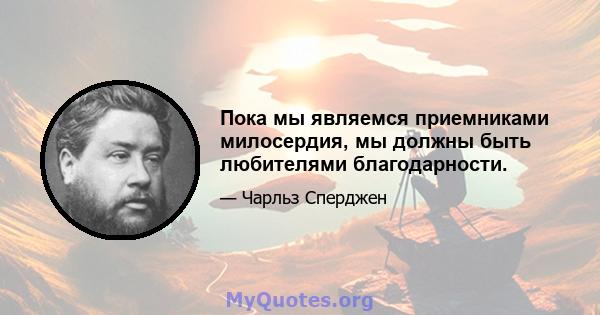 Пока мы являемся приемниками милосердия, мы должны быть любителями благодарности.

— Чарльз Сперджен

MyQuotes.org